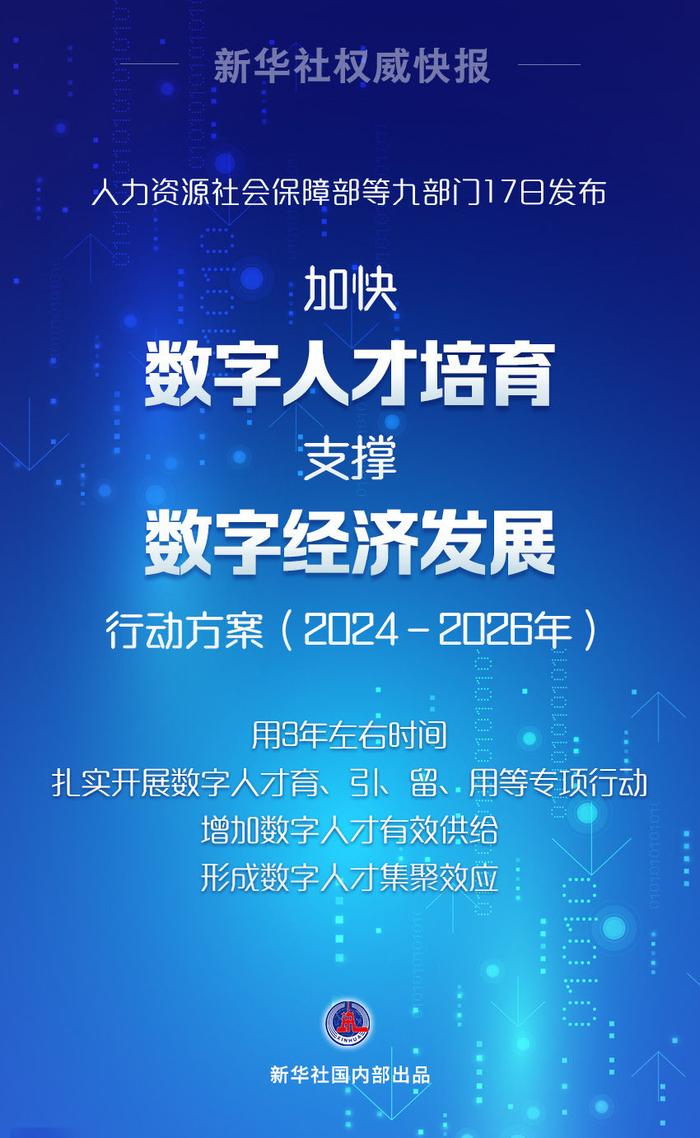 新华社权威快报

人力资源社会保障部等九部门17日发布

加快
数字人才培育
支撑
数字经济发展
行动方案（2024－2026年）

用3年左右时间
扎实开展数字人才育、引、留、用等专项行动
增加数字人才有效供给
形成数字人才集聚效应

XINHUA

新华社国内部出品